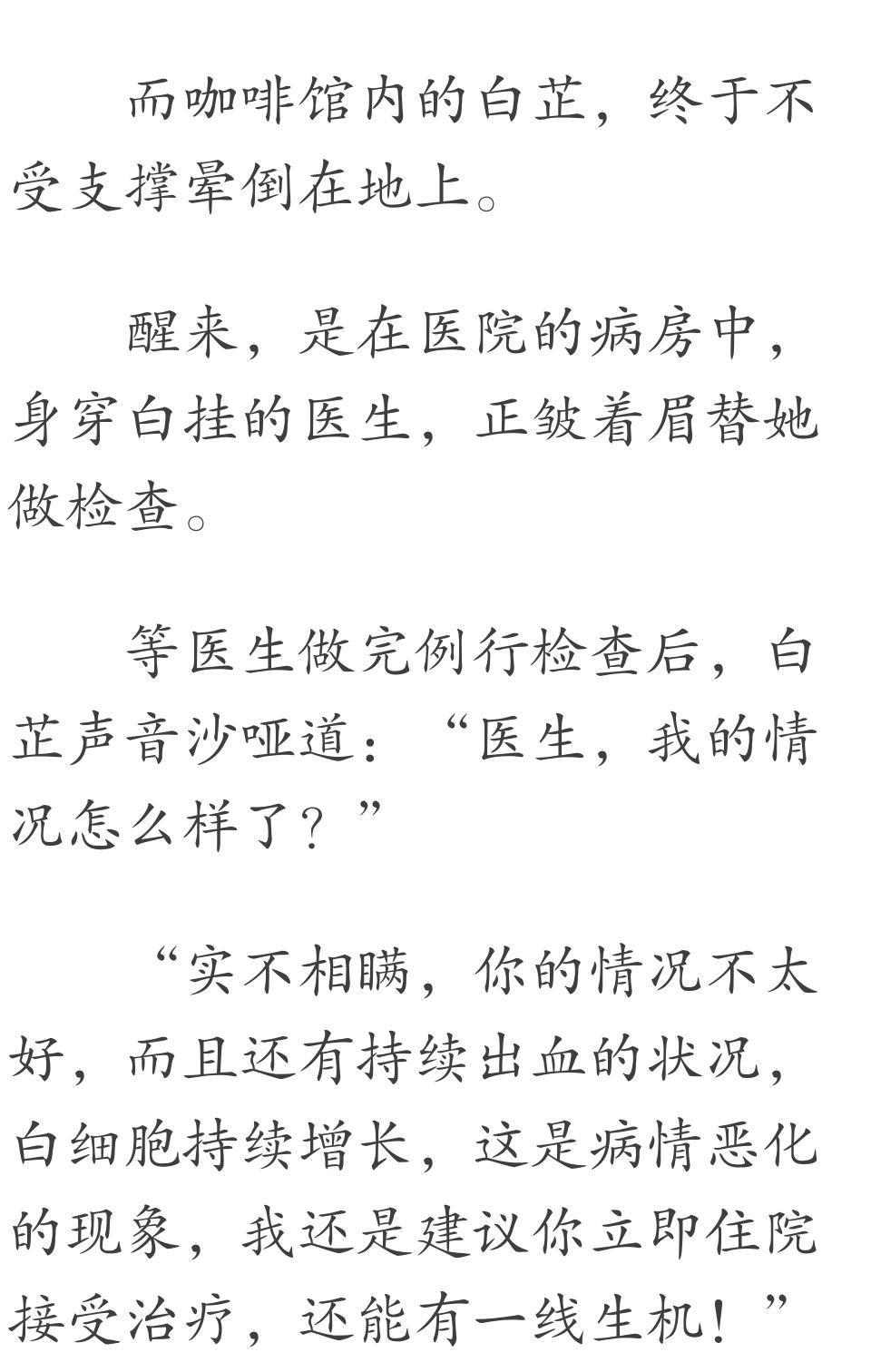 而咖啡馆内的白芷，终于不受支撑晕倒在地上。

醒来，是在医院的病房中，身穿白挂的医生，正皱着眉替她做检查。

等医生做完例行检查后，白芷声音沙哑道：“医生，我的情况怎么样了？”

“实不相瞒，你的情况不太好，而且还有持续出血的状况，白细胞持续增长，这是病情恶化的现象，我还是建议你立即住院接受治疗，还能有一线生机！”